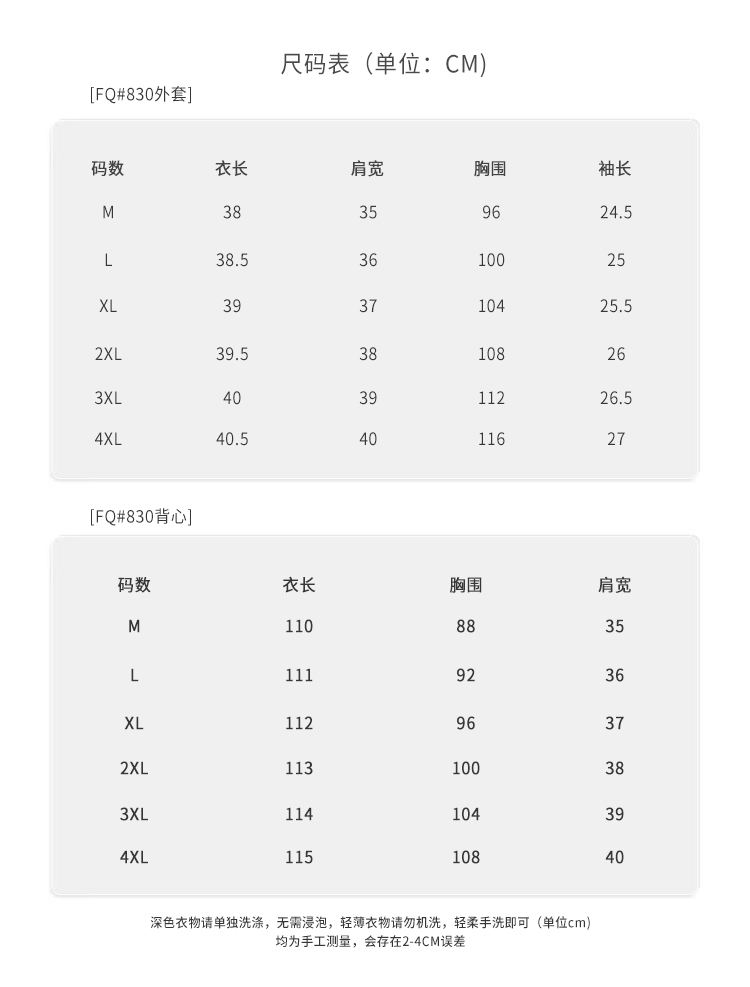 尺码表（单位：CM)

[FQ#830外套]

| 码数 | 衣长 | 肩宽 | 胸围 | 袖长 |
|---|---|---|---|---|
| M | 38 | 35 | 96 | 24.5 |
| L | 38.5 | 36 | 100 | 25 |
| XL | 39 | 37 | 104 | 25.5 |
| 2XL | 39.5 | 38 | 108 | 26 |
| 3XL | 40 | 39 | 112 | 26.5 |
| 4XL | 40.5 | 40 | 116 | 27 |

[FQ#830背心]

| 码数 | 衣长 | 胸围 | 肩宽 |
|---|---|---|---|
| M | 110 | 88 | 35 |
| L | 111 | 92 | 36 |
| XL | 112 | 96 | 37 |
| 2XL | 113 | 100 | 38 |
| 3XL | 114 | 104 | 39 |
| 4XL | 115 | 108 | 40 |

深色衣物请单独洗涤，无需浸泡，轻薄衣物请勿机洗，轻柔手洗即可（单位cm）
均为手工测量，会存在2-4CM误差